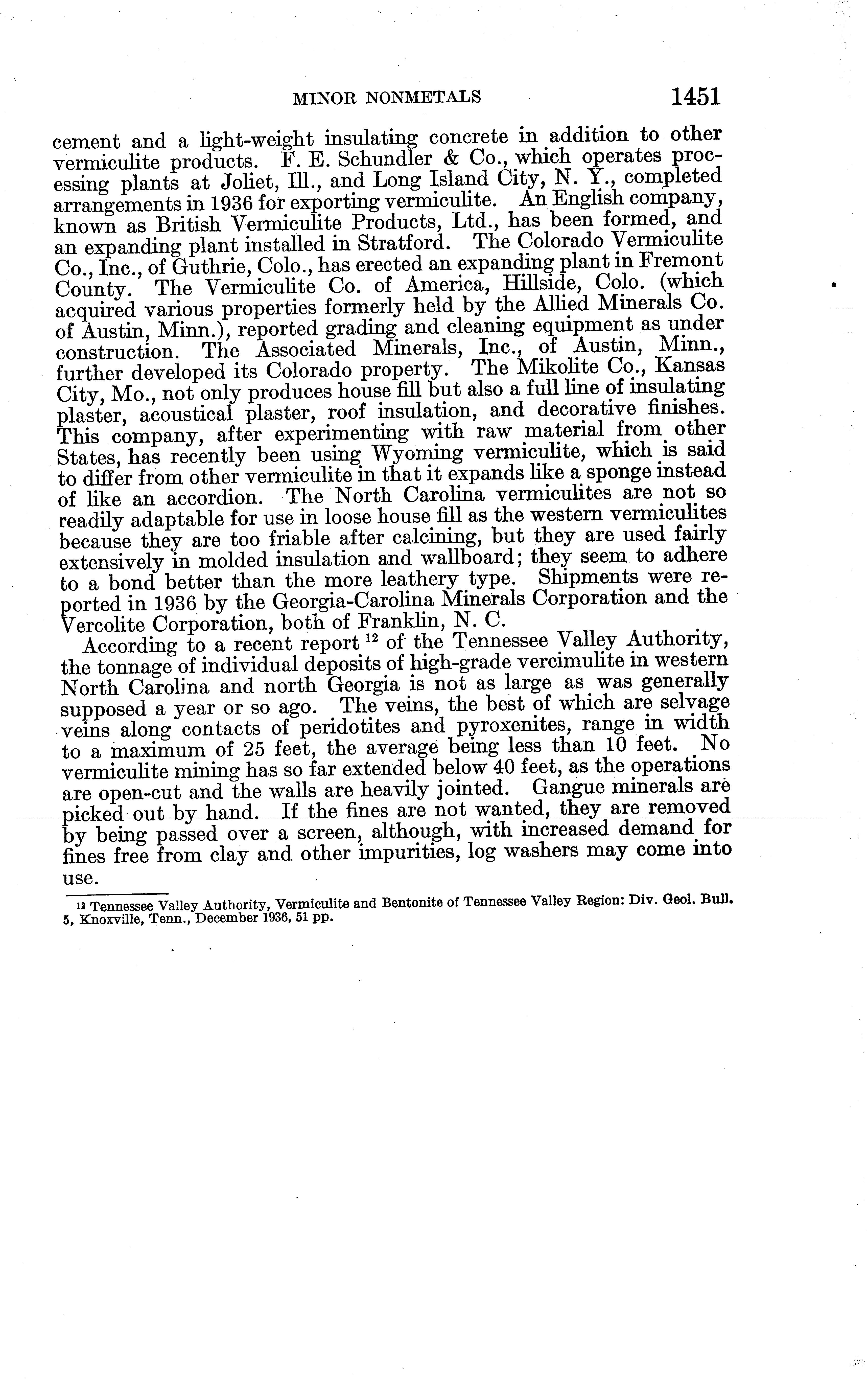 MINOR NONMETALS 1451

cement and a light-weight insulating concrete in addition to other vermiculite products. F. E. Schundler & Co., which operates processing plants at Joliet, Ill., and Long Island City, N. Y., completed arrangements in 1936 for exporting vermiculite. An English company, known as British Vermiculite Products, Ltd., has been formed, and an expanding plant installed in Stratford. The Colorado Vermiculite Co., Inc., of Guthrie, Colo., has erected an expanding plant in Fremont County. The Vermiculite Co. of America, Hillside, Colo. (which acquired various properties formerly held by the Allied Minerals Co. of Austin, Minn.), reported grading and cleaning equipment as under construction. The Associated Minerals, Inc., of Austin, Minn., further developed its Colorado property. The Mikolite Co., Kansas City, Mo., not only produces house fill but also a full line of insulating plaster, acoustical plaster, roof insulation, and decorative finishes. This company, after experimenting with raw material from other States, has recently been using Wyoming vermiculite, which is said to differ from other vermiculite in that it expands like a sponge instead of like an accordion. The North Carolina vermiculites are not so readily adaptable for use in loose house fill as the western vermiculites because they are too friable after calcining, but they are used fairly extensively in molded insulation and wallboard; they seem to adhere to a bond better than the more leathery type. Shipments were reported in 1936 by the Georgia-Carolina Minerals Corporation and the Vercolite Corporation, both of Franklin, N. C.

According to a recent report $^{12}$ of the Tennessee Valley Authority, the tonnage of individual deposits of high-grade vercimulite in western North Carolina and north Georgia is not as large as was generally supposed a year or so ago. The veins, the best of which are selvage veins along contacts of peridotites and pyroxenites, range in width to a maximum of 25 feet, the average being less than 10 feet. No vermiculite mining has so far extended below 40 feet, as the operations are open-cut and the walls are heavily jointed. Gangue minerals are picked out by hand. If the fines are not wanted, they are removed by being passed over a screen, although, with increased demand for fines free from clay and other impurities, log washers may come into use.

$^{12}$ Tennessee Valley Authority, Vermiculite and Bentonite of Tennessee Valley Region: Div. Geol. Bull. 5, Knoxville, Tenn., December 1936, 51 pp.